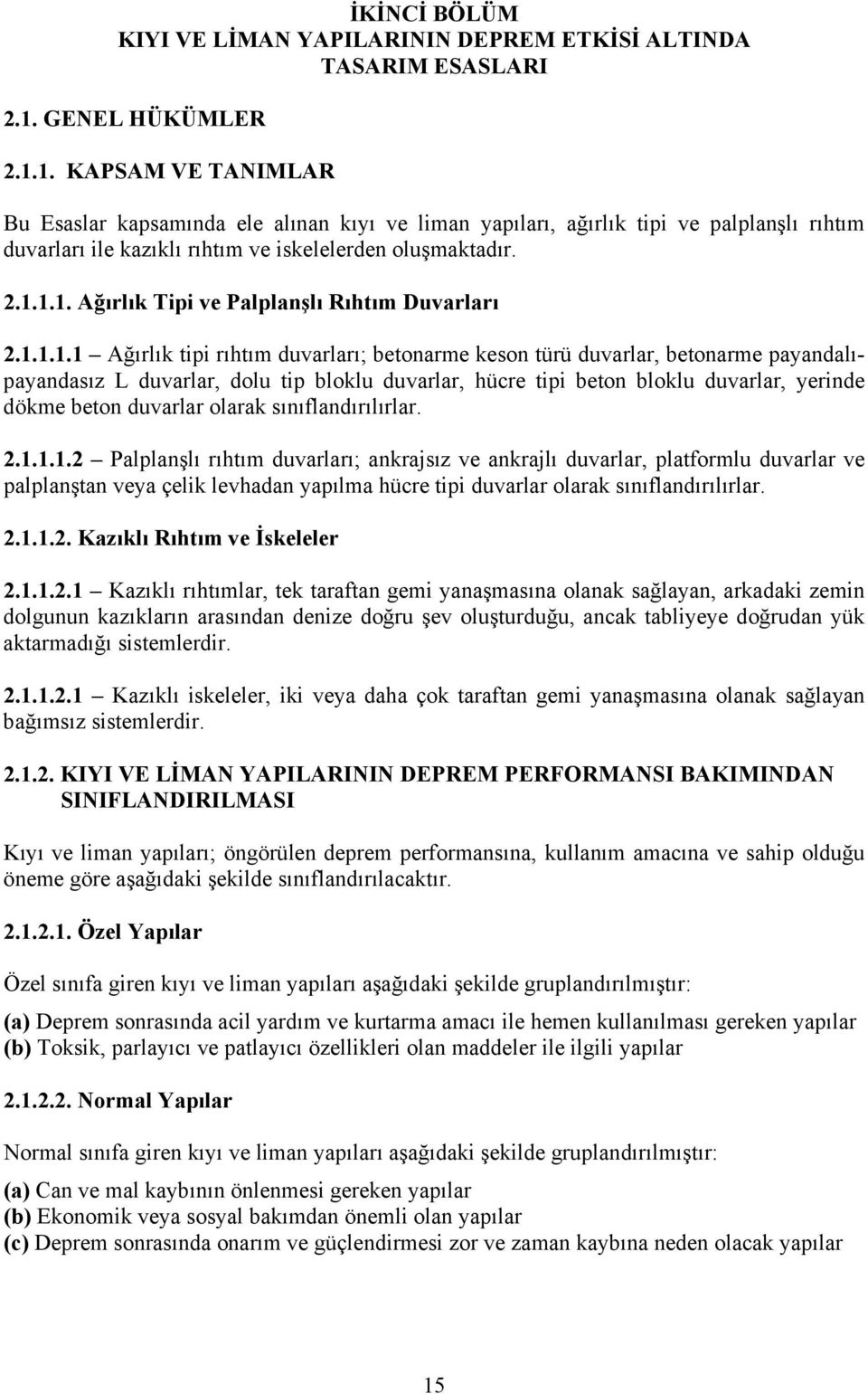 İKİNCİ BÖLÜM
KIYI VE LİMAN YAPILARININ DEPREM ETKİSİ ALTINDA TASARIM ESASLARI

2.1. GENEL HÜKÜMLER

2.1.1. KAPSAM VE TANIMLAR

Bu Esaslar kapsamında ele alınan kıyı ve liman yapıları, ağırlık tipi ve palplanşlı rıhtım duvarları ile kazıklı rıhtım ve iskelelerden oluşmaktadır.

2.1.1.1. Ağırlık Tipi ve Palplanşlı Rıhtım Duvarları

2.1.1.1.1 – Ağırlık tipi rıhtım duvarları; betonarme keson türü duvarlar, betonarme payandalı-payandasız L duvarlar, dolu tip bloklu duvarlar, hücre tipi beton bloklu duvarlar, yerinde dökme beton duvarlar olarak sınıflandırılırlar.

2.1.1.1.2 – Palplanşlı rıhtım duvarları; ankrajsız ve ankrajlı duvarlar, platformlu duvarlar ve palplanştan veya çelik levhadan yapılma hücre tipi duvarlar olarak sınıflandırılırlar.

2.1.1.2. Kazıklı Rıhtım ve İskeleler

2.1.1.2.1 – Kazıklı rıhtımlar, tek taraftan gemi yanaşmasına olanak sağlayan, arkadaki zemin dolgunun kazıkların arasından denize doğru şev oluşturduğu, ancak tabliyeye doğrudan yük aktarmadığı sistemlerdir.

2.1.1.2.1 – Kazıklı iskeleler, iki veya daha çok taraftan gemi yanaşmasına olanak sağlayan bağımsız sistemlerdir.

2.1.2. KIYI VE LİMAN YAPILARININ DEPREM PERFORMANSI BAKIMINDAN SINIFLANDIRILMASI

Kıyı ve liman yapıları; öngörülen deprem performansına, kullanım amacına ve sahip olduğu öneme göre aşağıdaki şekilde sınıflandırılacaktır.

2.1.2.1. Özel Yapılar

Özel sınıfa giren kıyı ve liman yapıları aşağıdaki şekilde gruplandırılmıştır:

(a) Deprem sonrasında acil yardım ve kurtarma amacı ile hemen kullanılması gereken yapılar
(b) Toksik, parlayıcı ve patlayıcı özellikleri olan maddeler ile ilgili yapılar

2.1.2.2. Normal Yapılar

Normal sınıfa giren kıyı ve liman yapıları aşağıdaki şekilde gruplandırılmıştır:

(a) Can ve mal kaybının önlenmesi gereken yapılar
(b) Ekonomik veya sosyal bakımdan önemli olan yapılar
(c) Deprem sonrasında onarım ve güçlendirmesi zor ve zaman kaybına neden olacak yapılar

15